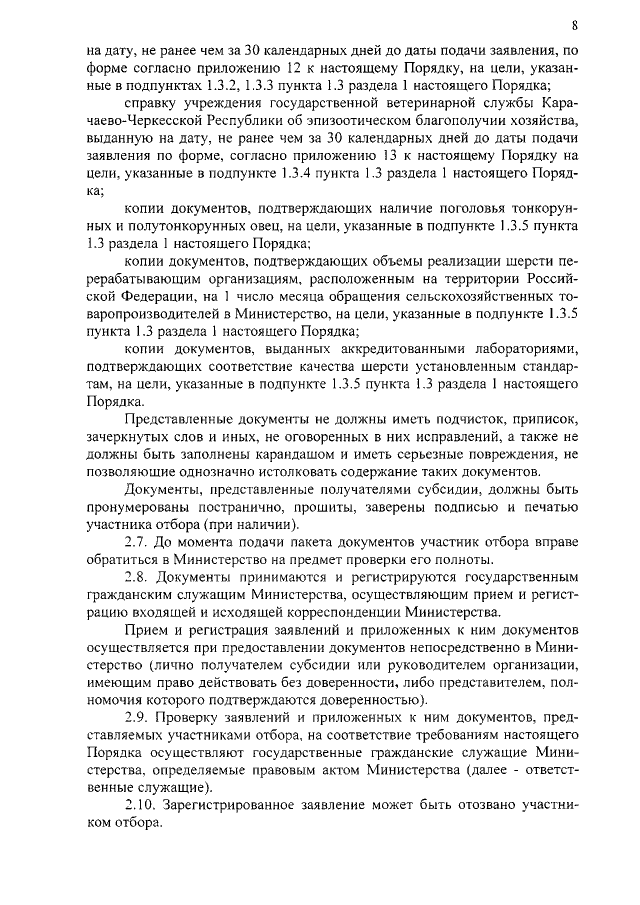 8

на дату, не ранее чем за 30 календарных дней до даты подачи заявления, по форме согласно приложению 12 к настоящему Порядку, на цели, указанные в подпунктах 1.3.2, 1.3.3 пункта 1.3 раздела 1 настоящего Порядка;

справку учреждения государственной ветеринарной службы Карачаево-Черкесской Республики об эпизоотическом благополучии хозяйства, выданную на дату, не ранее чем за 30 календарных дней до даты подачи заявления по форме, согласно приложению 13 к настоящему Порядку на цели, указанные в подпункте 1.3.4 пункта 1.3 раздела 1 настоящего Порядка;

копии документов, подтверждающих наличие поголовья тонкорунных и полутонкорунных овец, на цели, указанные в подпункте 1.3.5 пункта 1.3 раздела 1 настоящего Порядка;

копии документов, подтверждающих объемы реализации шерсти перерабатывающим организациям, расположенным на территории Российской Федерации, на 1 число месяца обращения сельскохозяйственных товаропроизводителей в Министерство, на цели, указанные в подпункте 1.3.5 пункта 1.3 раздела 1 настоящего Порядка;

копии документов, выданных аккредитованными лабораториями, подтверждающих соответствие качества шерсти установленным стандартам, на цели, указанные в подпункте 1.3.5 пункта 1.3 раздела 1 настоящего Порядка.

Представленные документы не должны иметь подчисток, приписок, зачеркнутых слов и иных, не оговоренных в них исправлений, а также не должны быть заполнены карандашом и иметь серьезные повреждения, не позволяющие однозначно истолковать содержание таких документов.

Документы, представленные получателями субсидии, должны быть пронумерованы постранично, прошиты, заверены подписью и печатью участника отбора (при наличии).

2.7. До момента подачи пакета документов участник отбора вправе обратиться в Министерство на предмет проверки его полноты.

2.8. Документы принимаются и регистрируются государственным гражданским служащим Министерства, осуществляющим прием и регистрацию входящей и исходящей корреспонденции Министерства.

Прием и регистрация заявлений и приложенных к ним документов осуществляется при предоставлении документов непосредственно в Министерство (лично получателем субсидии или руководителем организации, имеющим право действовать без доверенности, либо представителем, полномочия которого подтверждаются доверенностью).

2.9. Проверку заявлений и приложенных к ним документов, представляемых участниками отбора, на соответствие требованиям настоящего Порядка осуществляют государственные гражданские служащие Министерства, определяемые правовым актом Министерства (далее - ответственные служащие).

2.10. Зарегистрированное заявление может быть отозвано участником отбора.